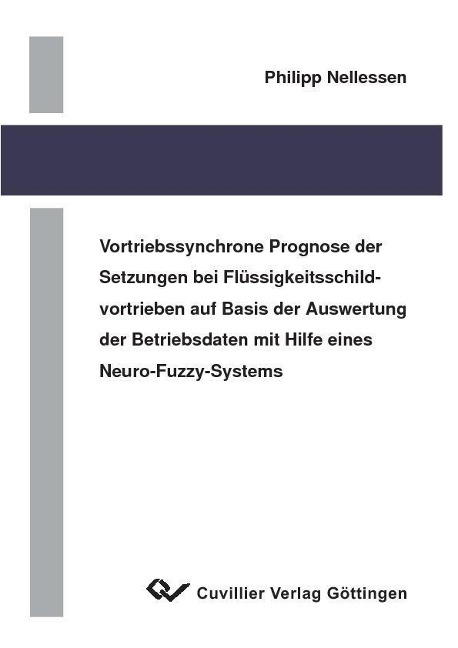 Philipp Nellessen

Vortriebssynchrone Prognose der Setzungen bei Flüssigkeitsschildvortrieben auf Basis der Auswertung der Betriebsdaten mit Hilfe eines Neuro-Fuzzy-Systems

Cuvillier Verlag Göttingen